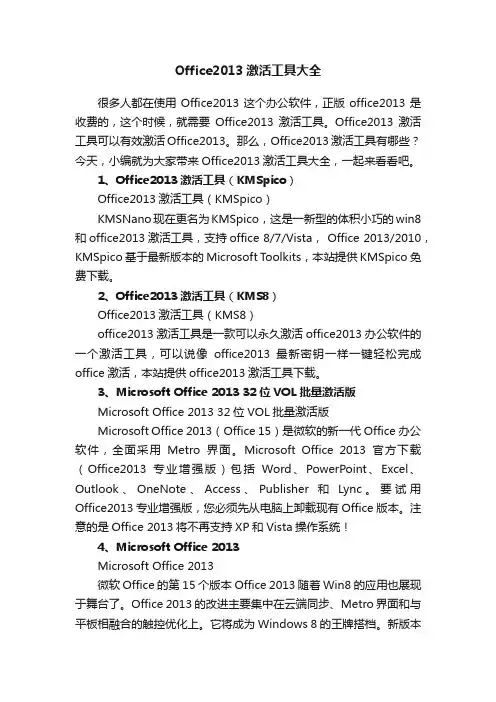 Office2013 激活工具大全

很多人都在使用 Office2013 这个办公软件，正版 office2013 是收费的，这个时候，就需要 Office2013 激活工具。Office2013 激活工具可以有效激活 Office2013。那么，Office2013 激活工具有哪些？今天，小编就为大家带来 Office2013 激活工具大全，一起来看看吧。

1、Office2013 激活工具（KMSpico）

Office2013 激活工具（KMSpico）

KMSNano 现在更名为 KMSpico，这是一新型的体积小巧的 win8 和 office2013 激活工具，支持 office 8/7/Vista， Office 2013/2010，KMSpico 基于最新版本的 Microsoft Toolkits，本站提供 KMSpico 免费下载。

2、Office2013 激活工具（KMS8）

Office2013 激活工具（KMS8）

office2013 激活工具是一款可以永久激活 office2013 办公软件的一个激活工具，可以说像 office2013 最新密钥一样一键轻松完成 office 激活，本站提供 office2013 激活工具下载。

3、Microsoft Office 2013 32 位 VOL 批量激活版

Microsoft Office 2013 32 位 VOL 批量激活版

Microsoft Office 2013（Office 15）是微软的新一代 Office 办公软件，全面采用 Metro 界面。Microsoft Office 2013 官方下载（Office2013 专业增强版）包括 Word、PowerPoint、Excel、Outlook、OneNote、Access、Publisher 和 Lync。要试用 Office2013 专业增强版，您必须先从电脑上卸载现有 Office 版本。注意的是 Office 2013 将不再支持 XP 和 Vista 操作系统！

4、Microsoft Office 2013

Microsoft Office 2013

微软 Office 的第 15 个版本 Office 2013 随着 Win8 的应用也展现于舞台了。Office 2013 的改进主要集中在云端同步、Metro 界面和与平板相融合的触控优化上。它将成为 Windows 8 的王牌搭档。新版本